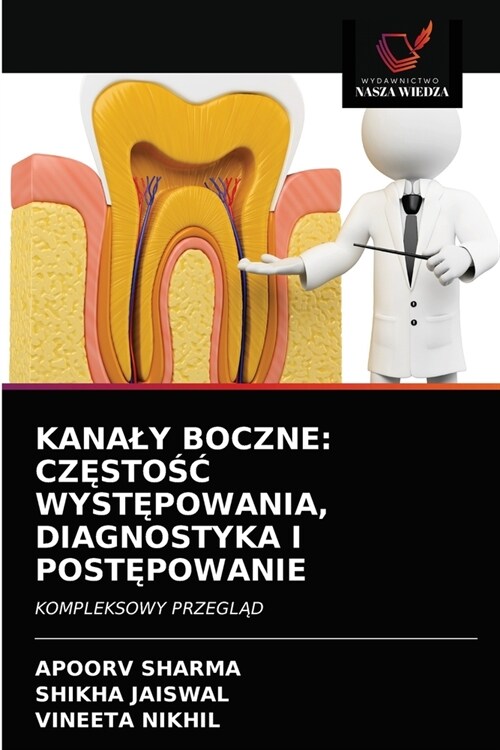 WYDAWNICTWO
NASZA WIEDZA

KANAŁY BOCZNE: CZĘSTOŚĆ WYSTĘPOWANIA, DIAGNOSTYKA I POSTĘPOWANIE

KOMPLEKSOWY PRZEGLĄD

APOORV SHARMA
SHIKHA JAISWAL
VINEETA NIKHIL